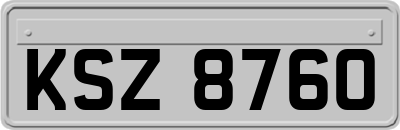 KSZ 8760